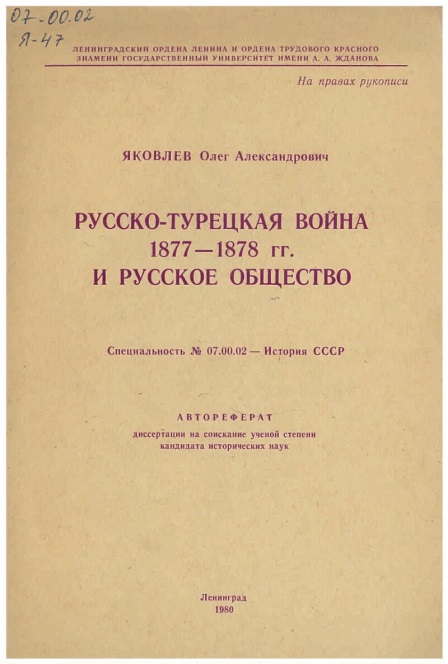 07.00.02
Я-47

ЛЕНИНГРАДСКИЙ ОРДЕНА ЛЕНИНА И ОРДЕНА ТРУДОВОГО КРАСНОГО ЗНАМЕНИ ГОСУДАРСТВЕННЫЙ УНИВЕРСИТЕТ ИМЕНИ А. А. ЖДАНОВА

На правах рукописи

ЯКОВЛЕВ Олег Александрович

РУССКО-ТУРЕЦКАЯ ВОЙНА 1877—1878 гг. И РУССКОЕ ОБЩЕСТВО

Специальность № 07.00.02 — История СССР

АВТОРЕФЕРАТ
диссертации на соискание ученой степени кандидата исторических наук

Ленинград
1980